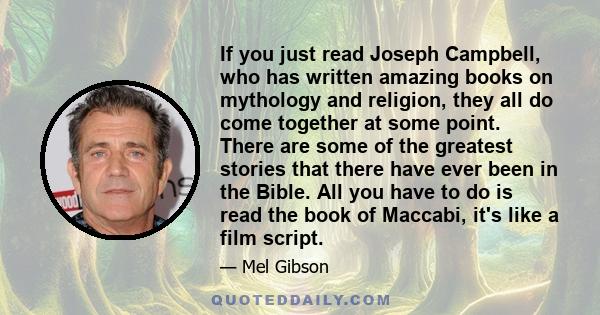 If you just read Joseph Campbell, who has written amazing books on mythology and religion, they all do come together at some point. There are some of the greatest stories that there have ever been in the Bible. All you have to do is read the book of Maccabi, it's like a film script.

— Mel Gibson

QUOTEDDAILY.COM